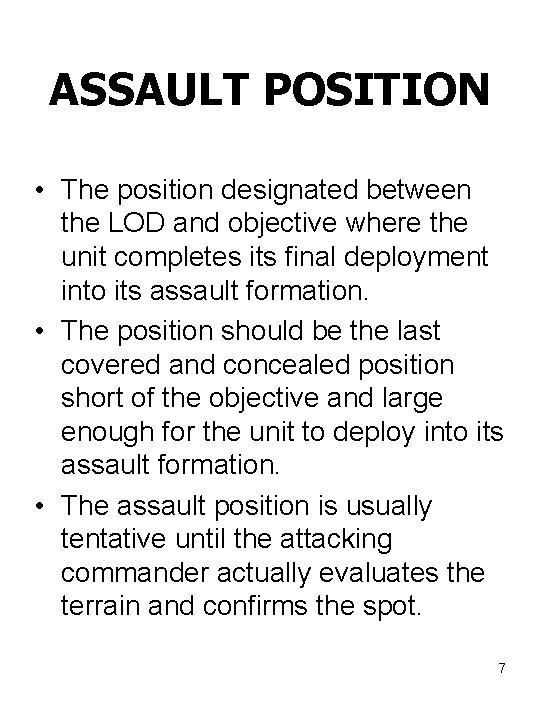 ASSAULT POSITION

• The position designated between the LOD and objective where the unit completes its final deployment into its assault formation.

• The position should be the last covered and concealed position short of the objective and large enough for the unit to deploy into its assault formation.

• The assault position is usually tentative until the attacking commander actually evaluates the terrain and confirms the spot.

7